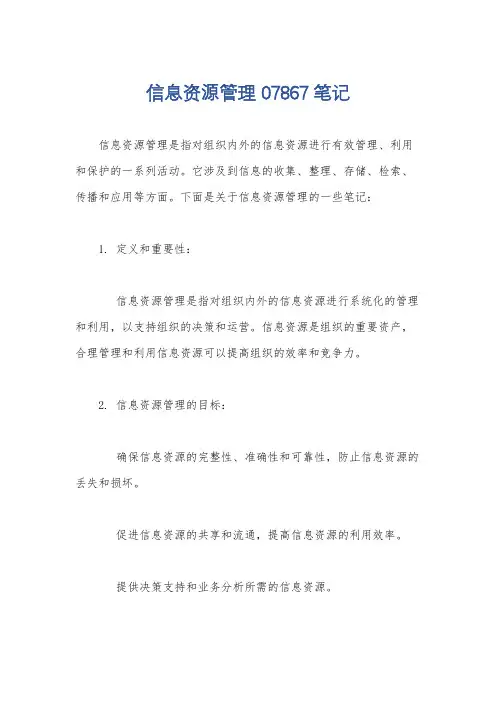 信息资源管理 07867 笔记

信息资源管理是指对组织内外的信息资源进行有效管理、利用和保护的一系列活动。它涉及到信息的收集、整理、存储、检索、传播和应用等方面。下面是关于信息资源管理的一些笔记：

1. 定义和重要性：

信息资源管理是指对组织内外的信息资源进行系统化的管理和利用，以支持组织的决策和运营。信息资源是组织的重要资产，合理管理和利用信息资源可以提高组织的效率和竞争力。

2. 信息资源管理的目标：

确保信息资源的完整性、准确性和可靠性，防止信息资源的丢失和损坏。

促进信息资源的共享和流通，提高信息资源的利用效率。

提供决策支持和业务分析所需的信息资源。